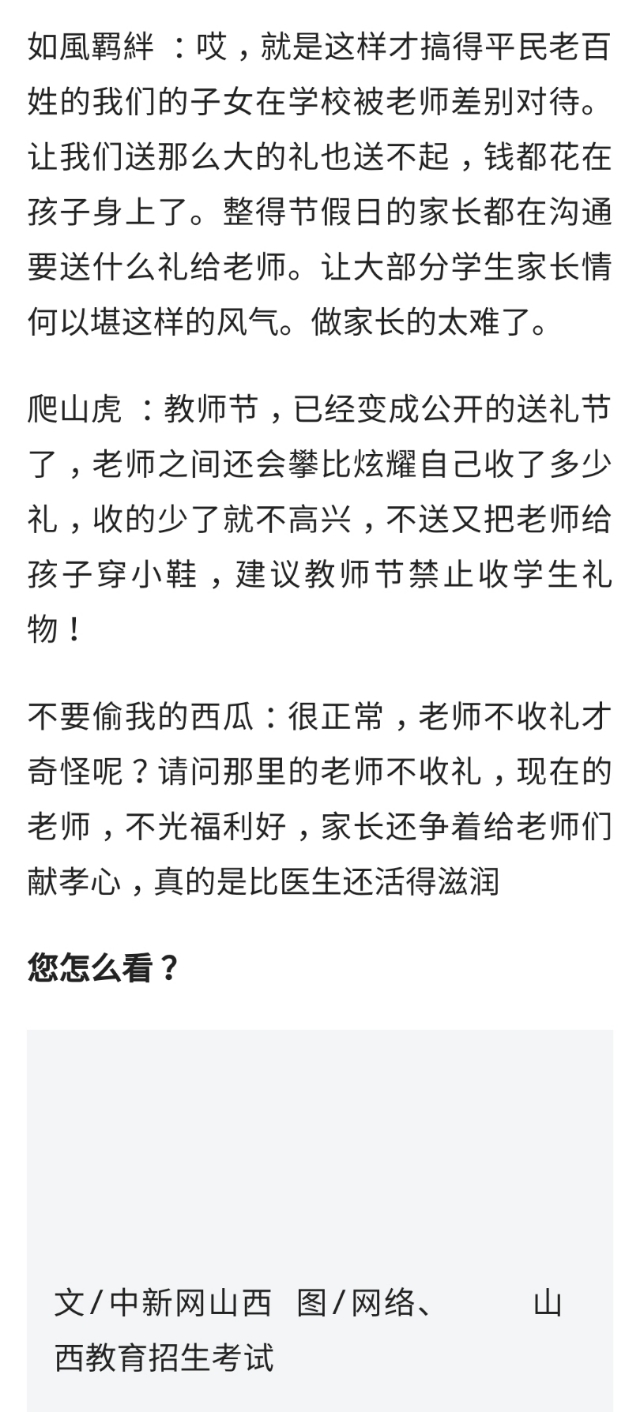 如風羁絆 ：哎，就是这样才搞得平民老百姓的我们的子女在学校被老师差别对待。让我们送那么大的礼也送不起，钱都花在孩子身上了。整得节假日的家长都在沟通要送什么礼给老师。让大部分学生家长情何以堪这样的风气。做家长的太难了。

爬山虎 ：教师节，已经变成公开的送礼节了，老师之间还会攀比炫耀自己收了多少礼，收的少了就不高兴，不送又把老师给孩子穿小鞋，建议教师节禁止收学生礼物！

不要偷我的西瓜：很正常，老师不收礼才奇怪呢？请问那里的老师不收礼，现在的老师，不光福利好，家长还争着给老师们献孝心，真的是比医生还活得滋润

您怎么看？

文/中新网山西 图/网络、 山西教育招生考试